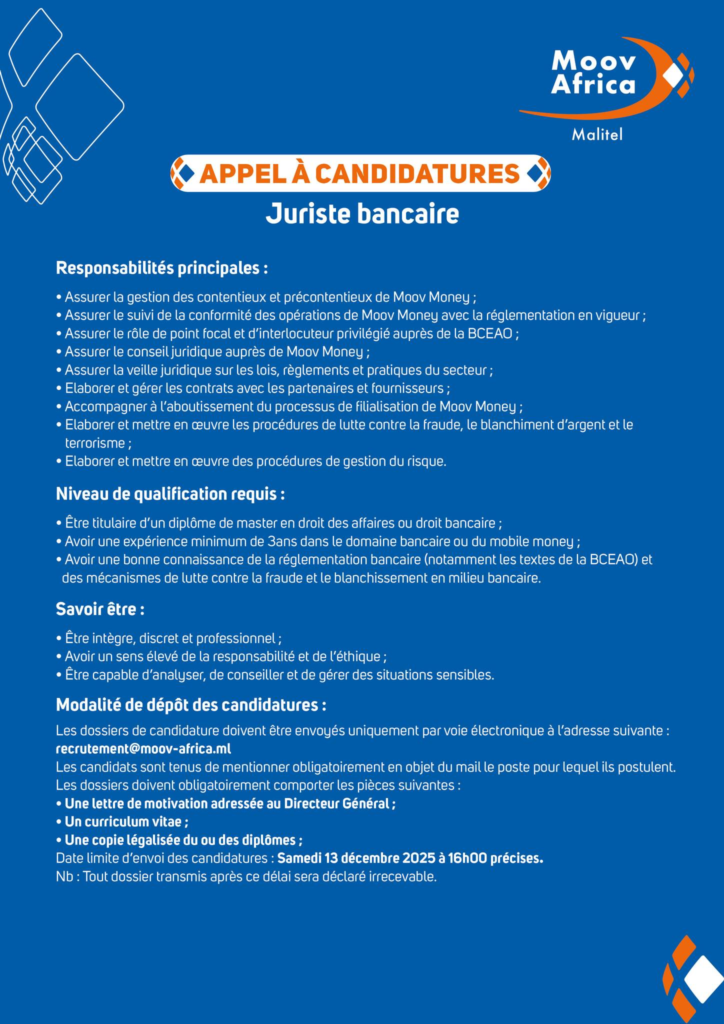 Moov Africa
Malitel

APPEL À CANDIDATURES
Juriste bancaire

Responsabilités principales :

• Assurer la gestion des contentieux et précontentieux de Moov Money ;
• Assurer le suivi de la conformité des opérations de Moov Money avec la réglementation en vigueur ;
• Assurer le rôle de point focal et d'interlocuteur privilégié auprès de la BCEAO ;
• Assurer le conseil juridique auprès de Moov Money ;
• Assurer la veille juridique sur les lois, règlements et pratiques du secteur ;
• Elaborer et gérer les contrats avec les partenaires et fournisseurs ;
• Accompagner à l'aboutissement du processus de filialisation de Moov Money ;
• Elaborer et mettre en œuvre les procédures de lutte contre la fraude, le blanchiment d'argent et le terrorisme ;
• Elaborer et mettre en œuvre des procédures de gestion du risque.

Niveau de qualification requis :

• Être titulaire d'un diplôme de master en droit des affaires ou droit bancaire ;
• Avoir une expérience minimum de 3ans dans le domaine bancaire ou du mobile money ;
• Avoir une bonne connaissance de la réglementation bancaire (notamment les textes de la BCEAO) et des mécanismes de lutte contre la fraude et le blanchissement en milieu bancaire.

Savoir être :

• Être intègre, discret et professionnel ;
• Avoir un sens élevé de la responsabilité et de l'éthique ;
• Être capable d'analyser, de conseiller et de gérer des situations sensibles.

Modalité de dépôt des candidatures :

Les dossiers de candidature doivent être envoyés uniquement par voie électronique à l'adresse suivante :
recrutement@moov-africa.ml
Les candidats sont tenus de mentionner obligatoirement en objet du mail le poste pour lequel ils postulent.
Les dossiers doivent obligatoirement comporter les pièces suivantes :
• Une lettre de motivation adressée au Directeur Général ;
• Un curriculum vitae ;
• Une copie légalisée du ou des diplômes ;
Date limite d'envoi des candidatures : Samedi 13 décembre 2025 à 16h00 précises.
Nb : Tout dossier transmis après ce délai sera déclaré irrecevable.